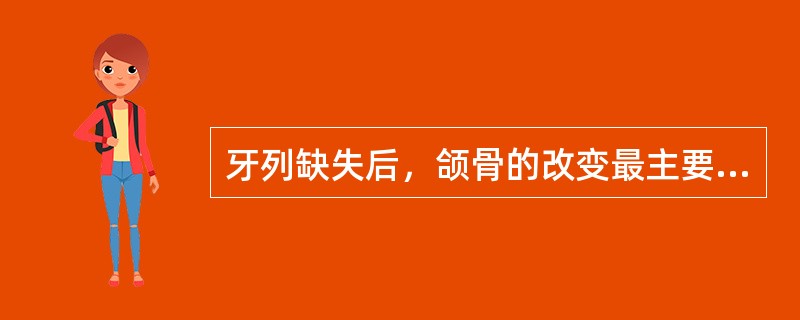 牙列缺失后，颌骨的改变最主要...